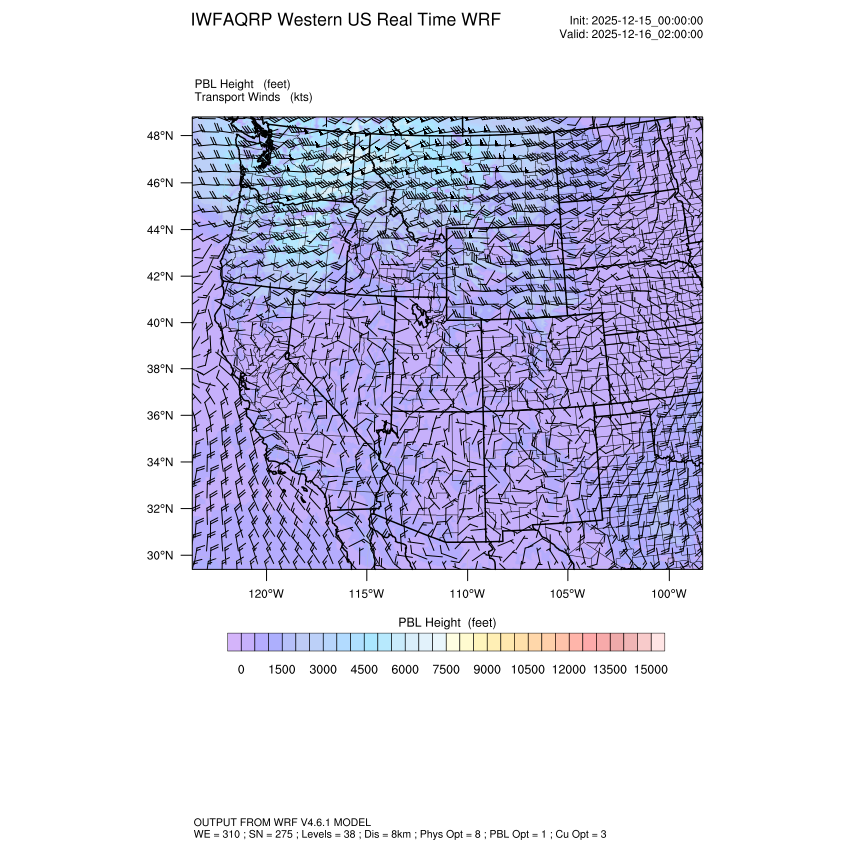 IWFAQRP Western US Real Time WRF

Init: 2025-12-15_00:00:00
Valid: 2025-12-16_02:00:00

PBL Height (feet)
Transport Winds (kts)

48°N
46°N
44°N
42°N
40°N
38°N
36°N
34°N
32°N
30°N

120°W 115°W 110°W 105°W 100°W

PBL Height (feet)

0 1500 3000 4500 6000 7500 9000 10500 12000 13500 15000

OUTPUT FROM WRF V4.6.1 MODEL
WE = 310 ; SN = 275 ; Levels = 38 ; Dis = 8km ; Phys Opt = 8 ; PBL Opt = 1 ; Cu Opt = 3